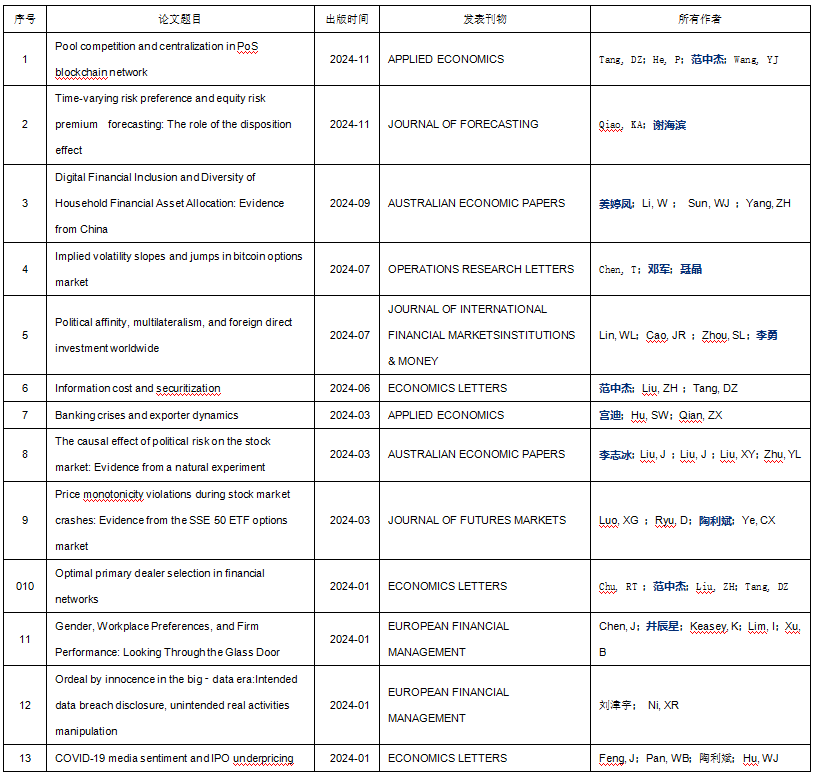 | 序号 | 论文题目 | 出版时间 | 发表刊物 | 所有作者 |
|---|---|---|---|---|
| 1 | Pool competition and centralization in PoS blockchain network | 2024-11 | APPLIED ECONOMICS | Tang, DZ; He, P; 范中杰; Wang, YJ |
| 2 | Time-varying risk preference and equity risk premium forecasting: The role of the disposition effect | 2024-11 | JOURNAL OF FORECASTING | Qiao, KA; 谢海滨 |
| 3 | Digital Financial Inclusion and Diversity of Household Financial Asset Allocation: Evidence from China | 2024-09 | AUSTRALIAN ECONOMIC PAPERS | 姜婷凤; Li, W ; Sun, WJ ; Yang, ZH |
| 4 | Implied volatility slopes and jumps in bitcoin options market | 2024-07 | OPERATIONS RESEARCH LETTERS | Chen, T; 邓军; 聂晶 |
| 5 | Political affinity, multilateralism, and foreign direct investment worldwide | 2024-07 | JOURNAL OF INTERNATIONAL FINANCIAL MARKETSINSTITUTIONS & MONEY | Lin, WL; Cao, JR ; Zhou, SL; 李勇 |
| 6 | Information cost and securitization | 2024-06 | ECONOMICS LETTERS | 范中杰; Liu, ZH ; Tang, DZ |
| 7 | Banking crises and exporter dynamics | 2024-03 | APPLIED ECONOMICS | 宫迪; Hu, SW; Qian, ZX |
| 8 | The causal effect of political risk on the stock market: Evidence from a natural experiment | 2024-03 | AUSTRALIAN ECONOMIC PAPERS | 李志冰; Liu, J ; Liu, J ; Liu, XY; Zhu, YL |
| 9 | Price monotonicity violations during stock market crashes: Evidence from the SSE 50 ETF options market | 2024-03 | JOURNAL OF FUTURES MARKETS | Luo, XG ; Ryu, D; 陶利斌; Ye, CX |
| 010 | Optimal primary dealer selection in financial networks | 2024-01 | ECONOMICS LETTERS | Chu, RT ; 范中杰; Liu, ZH; Tang, DZ |
| 11 | Gender, Workplace Preferences, and Firm Performance: Looking Through the Glass Door | 2024-01 | EUROPEAN FINANCIAL MANAGEMENT | Chen, J; 井辰星; Keasey, K; Lim, I; Xu, B |
| 12 | Ordeal by innocence in the big - data era:Intended data breach disclosure, unintended real activities manipulation | 2024-01 | EUROPEAN FINANCIAL MANAGEMENT | 刘津宇; Ni, XR |
| 13 | COVID-19 media sentiment and IPO underpricing | 2024-01 | ECONOMICS LETTERS | Feng, J; Pan, WB; 陶利斌; Hu, WJ |